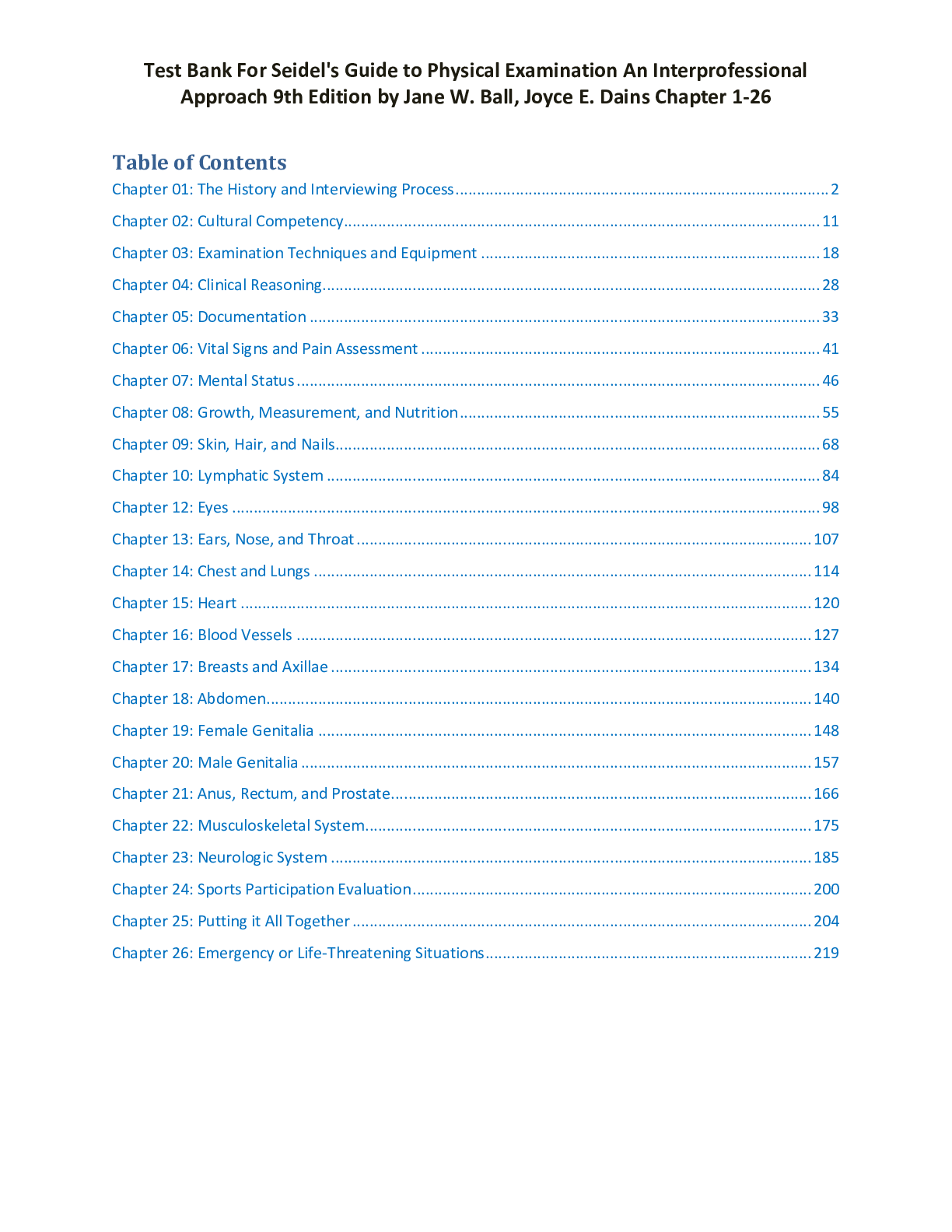 Test Bank For Seidel's Guide to Physical Examination An Interprofessional Approach 9th Edition by Jane W. Ball, Joyce E. Dains Chapter 1-26

Table of Contents

Chapter 01: The History and Interviewing Process ........ 2

Chapter 02: Cultural Competency ........ 11

Chapter 03: Examination Techniques and Equipment ........ 18

Chapter 04: Clinical Reasoning ........ 28

Chapter 05: Documentation ........ 33

Chapter 06: Vital Signs and Pain Assessment ........ 41

Chapter 07: Mental Status ........ 46

Chapter 08: Growth, Measurement, and Nutrition ........ 55

Chapter 09: Skin, Hair, and Nails ........ 68

Chapter 10: Lymphatic System ........ 84

Chapter 12: Eyes ........ 98

Chapter 13: Ears, Nose, and Throat ........ 107

Chapter 14: Chest and Lungs ........ 114

Chapter 15: Heart ........ 120

Chapter 16: Blood Vessels ........ 127

Chapter 17: Breasts and Axillae ........ 134

Chapter 18: Abdomen ........ 140

Chapter 19: Female Genitalia ........ 148

Chapter 20: Male Genitalia ........ 157

Chapter 21: Anus, Rectum, and Prostate ........ 166

Chapter 22: Musculoskeletal System ........ 175

Chapter 23: Neurologic System ........ 185

Chapter 24: Sports Participation Evaluation ........ 200

Chapter 25: Putting it All Together ........ 204

Chapter 26: Emergency or Life-Threatening Situations ........ 219